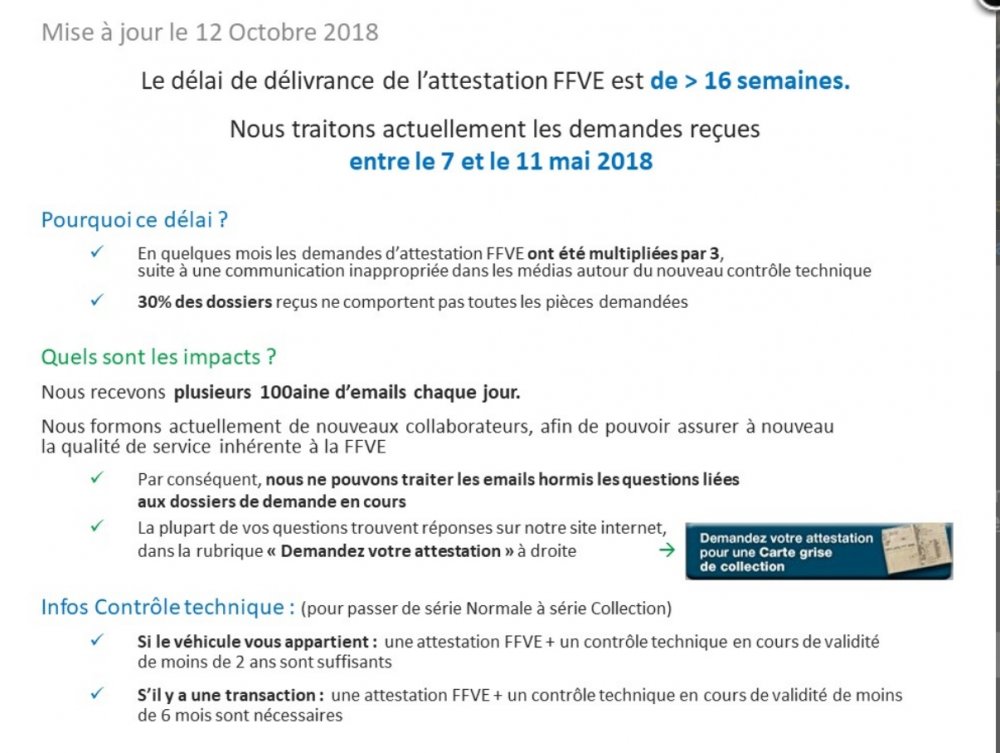 Mise à jour le 12 Octobre 2018

Le délai de délivrance de l'attestation FFVE est de > 16 semaines.

Nous traitons actuellement les demandes reçues entre le 7 et le 11 mai 2018

Pourquoi ce délai ?

✓ En quelques mois les demandes d'attestation FFVE ont été multipliées par 3, suite à une communication inappropriée dans les médias autour du nouveau contrôle technique

✓ 30% des dossiers reçus ne comportent pas toutes les pièces demandées

Quels sont les impacts ?

Nous recevons plusieurs 100aine d'emails chaque jour.

Nous formons actuellement de nouveaux collaborateurs, afin de pouvoir assurer à nouveau la qualité de service inhérente à la FFVE

✓ Par conséquent, nous ne pouvons traiter les emails hormis les questions liées aux dossiers de demande en cours

✓ La plupart de vos questions trouvent réponses sur notre site internet, dans la rubrique « Demandez votre attestation » à droite →

Demandez votre attestation pour une Carte grise de collection

Infos Contrôle technique : (pour passer de série Normale à série Collection)

✓ Si le véhicule vous appartient : une attestation FFVE + un contrôle technique en cours de validité de moins de 2 ans sont suffisants

✓ S'il y a une transaction : une attestation FFVE + un contrôle technique en cours de validité de moins de 6 mois sont nécessaires